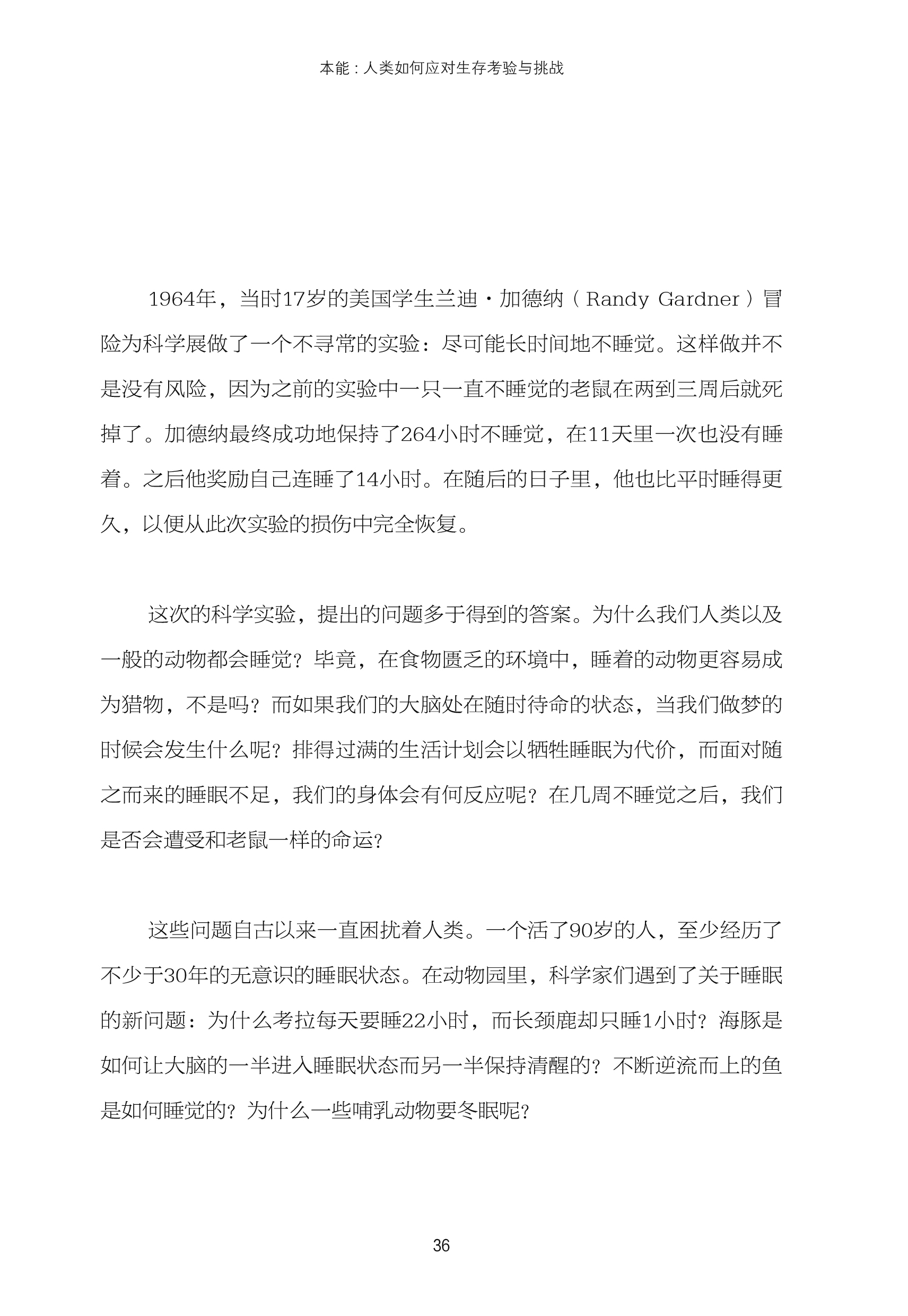 本能：人类如何应对生存考验与挑战

1964年，当时17岁的美国学生兰迪·加德纳（Randy Gardner）冒险为科学展做了一个不寻常的实验：尽可能长时间地不睡觉。这样做并不是没有风险，因为之前的实验中一只一直不睡觉的老鼠在两到三周后就死掉了。加德纳最终成功地保持了264小时不睡觉，在11天里一次也没有睡着。之后他奖励自己连睡了14小时。在随后的日子里，他也比平时睡得更久，以便从此次实验的损伤中完全恢复。

这次的科学实验，提出的问题多于得到的答案。为什么我们人类以及一般的动物都会睡觉？毕竟，在食物匮乏的环境中，睡着的动物更容易成为猎物，不是吗？而如果我们的大脑处在随时待命的状态，当我们做梦的时候会发生什么呢？排得过满的生活计划会以牺牲睡眠为代价，而面对随之而来的睡眠不足，我们的身体会有何反应呢？在几周不睡觉之后，我们是否会遭受和老鼠一样的命运？

这些问题自古以来一直困扰着人类。一个活了90岁的人，至少经历了不少于30年的无意识的睡眠状态。在动物园里，科学家们遇到了关于睡眠的新问题：为什么考拉每天要睡22小时，而长颈鹿却只睡1小时？海豚是如何让大脑的一半进入睡眠状态而另一半保持清醒的？不断逆流而上的鱼是如何睡觉的？为什么一些哺乳动物要冬眠呢？

36